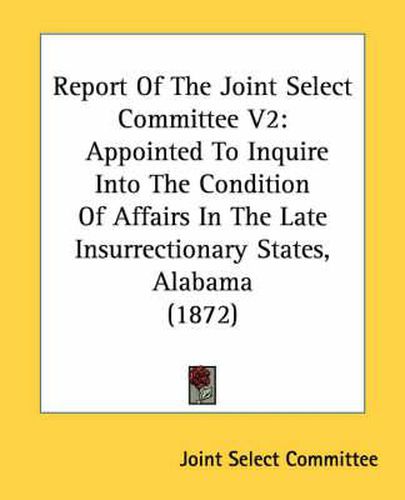 Report Of The Joint Select Committee V2: Appointed To Inquire Into The Condition Of Affairs In The Late Insurrectionary States, Alabama (1872)

Joint Select Committee